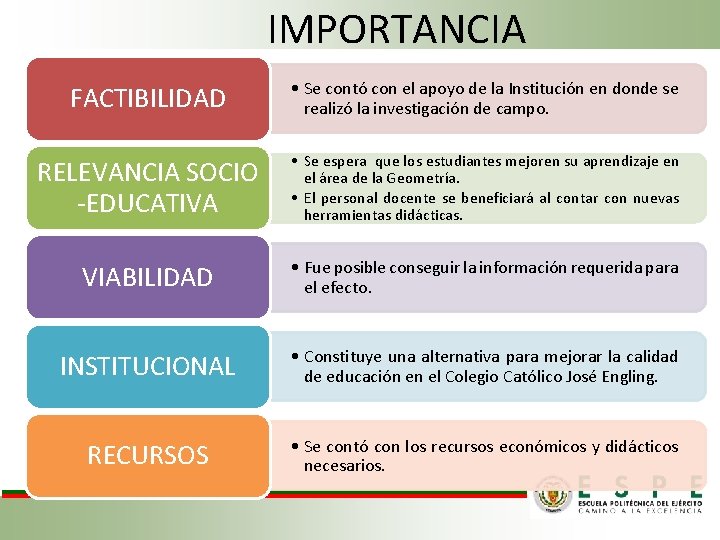 IMPORTANCIA

FACTIBILIDAD

• Se contó con el apoyo de la Institución en donde se realizó la investigación de campo.

RELEVANCIA SOCIO -EDUCATIVA

• Se espera que los estudiantes mejoren su aprendizaje en el área de la Geometría.
• El personal docente se beneficiará al contar con nuevas herramientas didácticas.

VIABILIDAD

• Fue posible conseguir la información requerida para el efecto.

INSTITUCIONAL

• Constituye una alternativa para mejorar la calidad de educación en el Colegio Católico José Engling.

RECURSOS

• Se contó con los recursos económicos y didácticos necesarios.

ESPE
ESCUELA POLITÉCNICA DEL EJÉRCITO
CAMINO A LA EXCELENCIA